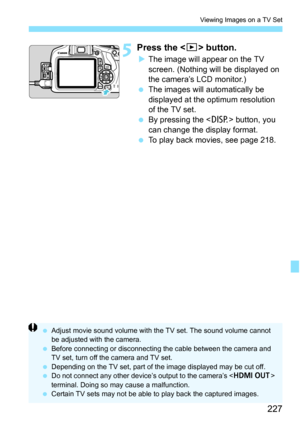 Viewing Images on a TV Set

5 Press the <▶> button.

▶ The image will appear on the TV screen. (Nothing will be displayed on the camera's LCD monitor.)
● The images will automatically be displayed at the optimum resolution of the TV set.
● By pressing the <DISP.> button, you can change the display format.
● To play back movies, see page 218.

● Adjust movie sound volume with the TV set. The sound volume cannot be adjusted with the camera.
● Before connecting or disconnecting the cable between the camera and TV set, turn off the camera and TV set.
● Depending on the TV set, part of the image displayed may be cut off.
● Do not connect any other device's output to the camera's <HDMI OUT> terminal. Doing so may cause a malfunction.
● Certain TV sets may not be able to play back the captured images.

227